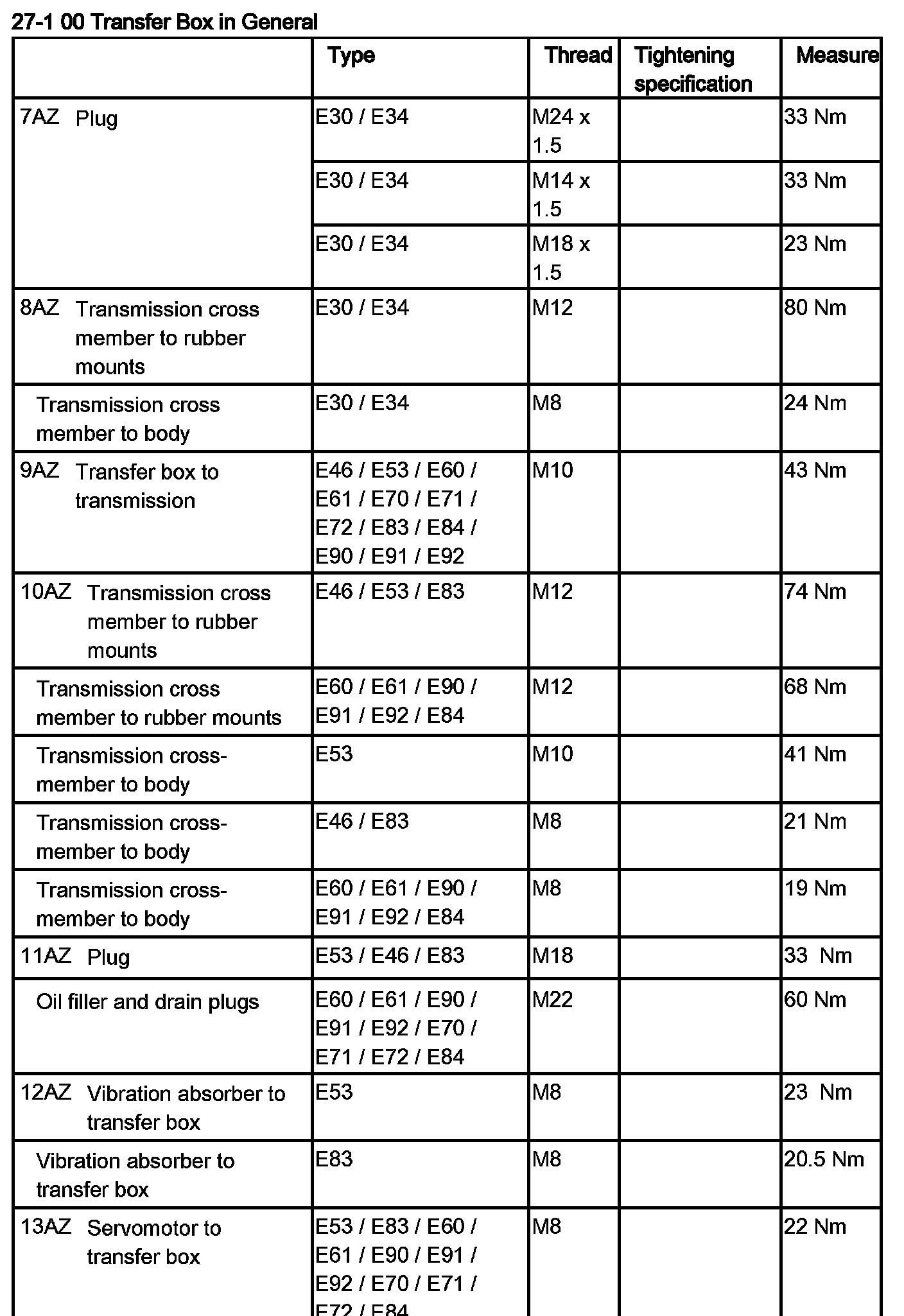 27-1 00 Transfer Box in General

| | Type | Thread | Tightening specification | Measure |
|---|---|---|---|---|
| 7AZ Plug | E30 / E34 | M24 x 1.5 | | 33 Nm |
| | E30 / E34 | M14 x 1.5 | | 33 Nm |
| | E30 / E34 | M18 x 1.5 | | 23 Nm |
| 8AZ Transmission cross member to rubber mounts | E30 / E34 | M12 | | 80 Nm |
| Transmission cross member to body | E30 / E34 | M8 | | 24 Nm |
| 9AZ Transfer box to transmission | E46 / E53 / E60 / E61 / E70 / E71 / E72 / E83 / E84 / E90 / E91 / E92 | M10 | | 43 Nm |
| 10AZ Transmission cross member to rubber mounts | E46 / E53 / E83 | M12 | | 74 Nm |
| Transmission cross member to rubber mounts | E60 / E61 / E90 / E91 / E92 / E84 | M12 | | 68 Nm |
| Transmission cross-member to body | E53 | M10 | | 41 Nm |
| Transmission cross-member to body | E46 / E83 | M8 | | 21 Nm |
| Transmission cross-member to body | E60 / E61 / E90 / E91 / E92 / E84 | M8 | | 19 Nm |
| 11AZ Plug | E53 / E46 / E83 | M18 | | 33 Nm |
| Oil filler and drain plugs | E60 / E61 / E90 / E91 / E92 / E70 / E71 / E72 / E84 | M22 | | 60 Nm |
| 12AZ Vibration absorber to transfer box | E53 | M8 | | 23 Nm |
| Vibration absorber to transfer box | E83 | M8 | | 20.5 Nm |
| 13AZ Servomotor to transfer box | E53 / E83 / E60 / E61 / E90 / E91 / E92 / E70 / E71 / E72 / E84 | M8 | | 22 Nm |